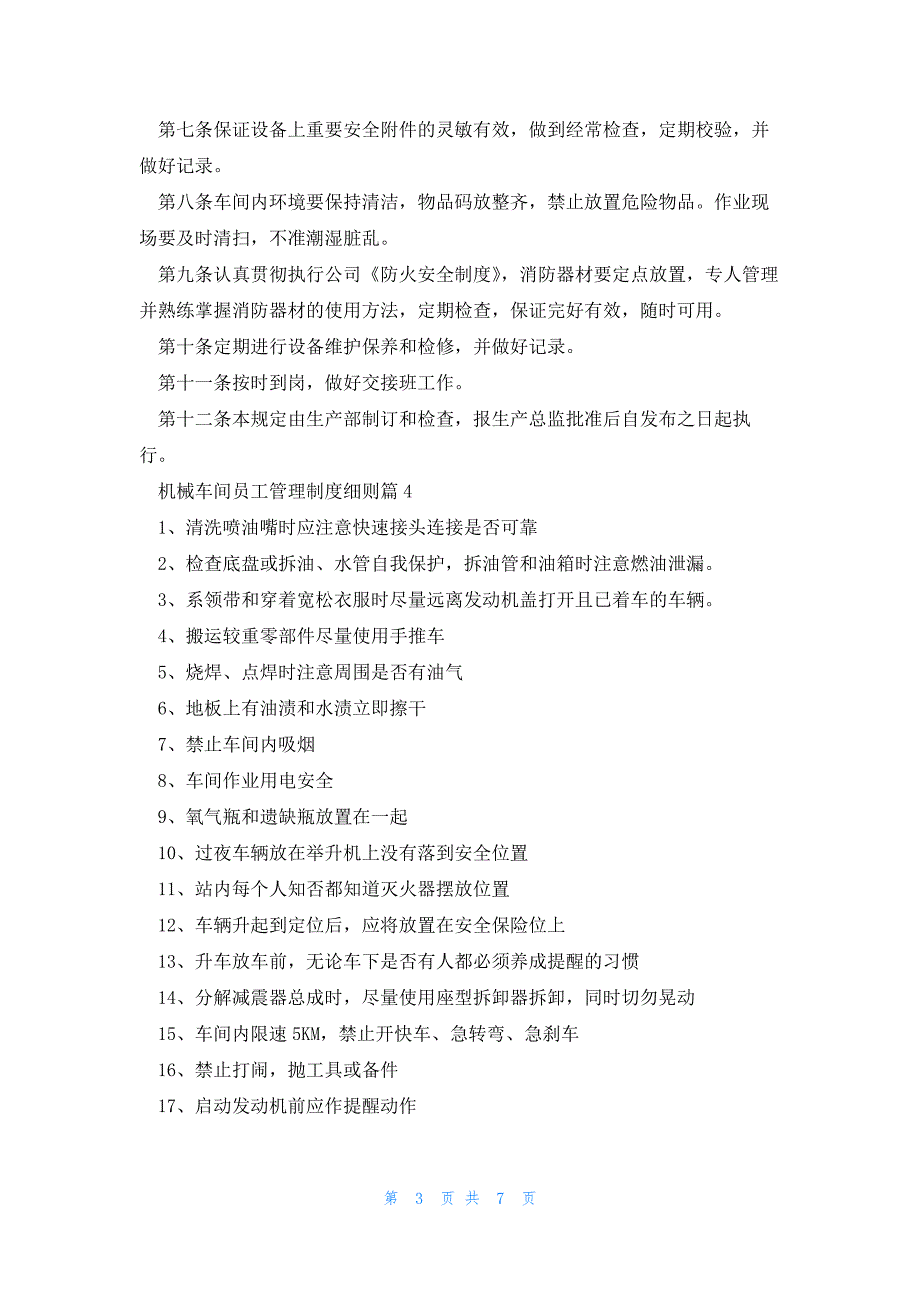 第七条保证设备上重要安全附件的灵敏有效，做到经常检查，定期校验，并做好记录。

第八条车间内环境要保持清洁，物品码放整齐，禁止放置危险物品。作业现场要及时清扫，不准潮湿脏乱。

第九条认真贯彻执行公司《防火安全制度》，消防器材要定点放置，专人管理并熟练掌握消防器材的使用方法，定期检查，保证完好有效，随时可用。

第十条定期进行设备维护保养和检修，并做好记录。

第十一条按时到岗，做好交接班工作。

第十二条本规定由生产部制订和检查，报生产总监批准后自发布之日起执行。

机械车间员工管理制度细则篇 4

1、清洗喷油嘴时应注意快速接头连接是否可靠

2、检查底盘或拆油、水管自我保护，拆油管和油箱时注意燃油泄漏。

3、系领带和穿着宽松衣服时尽量远离发动机盖打开且已着车的车辆。

4、搬运较重零部件尽量使用手推车

5、烧焊、点焊时注意周围是否有油气

6、地板上有油渍和水渍立即擦干

7、禁止车间内吸烟

8、车间作业用电安全

9、氧气瓶和遗缺瓶放置在一起

10、过夜车辆放在举升机上没有落到安全位置

11、站内每个人知否都知道灭火器摆放位置

12、车辆升起到定位后，应将放置在安全保险位上

13、升车放车前，无论车下是否有人都必须养成提醒的习惯

14、分解减震器总成时，尽量使用座型拆卸器拆卸，同时切勿晃动

15、车间内限速 5KM，禁止开快车、急转弯、急刹车

16、禁止打闹，抛工具或备件

17、启动发动机前应作提醒动作

第 3 页 共 7 页